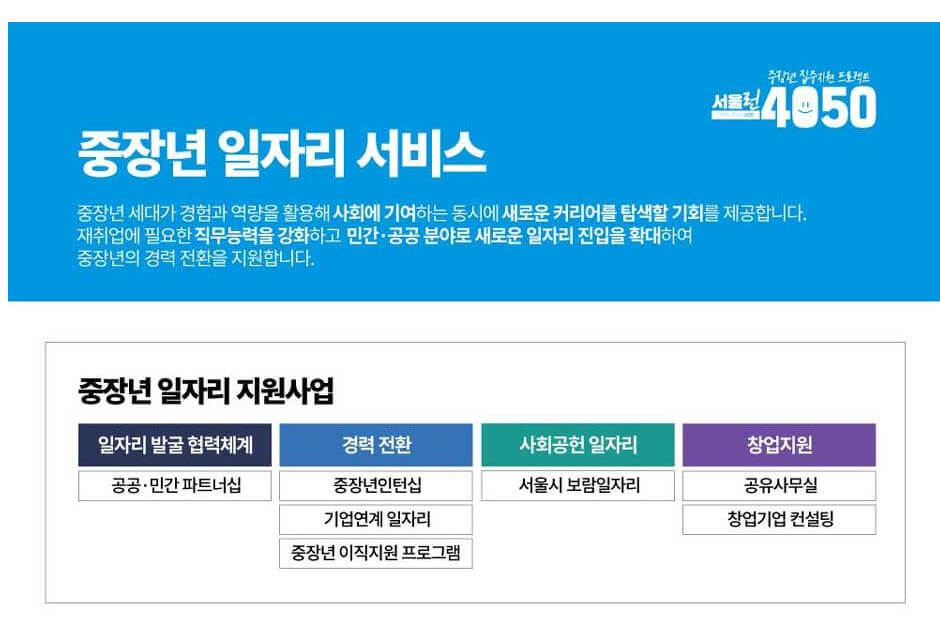 중장년 집중지원 프로젝트
서울런 4050

중장년 일자리 서비스

중장년 세대가 경험과 역량을 활용해 사회에 기여하는 동시에 새로운 커리어를 탐색할 기회를 제공합니다.
재취업에 필요한 직무능력을 강화하고 민간·공공 분야로 새로운 일자리 진입을 확대하여
중장년의 경력 전환을 지원합니다.

중장년 일자리 지원사업

일자리 발굴 협력체계
공공·민간 파트너십

경력 전환
중장년인턴십
기업연계 일자리
중장년 이직지원 프로그램

사회공헌 일자리
서울시 보람일자리

창업지원
공유사무실
창업기업 컨설팅